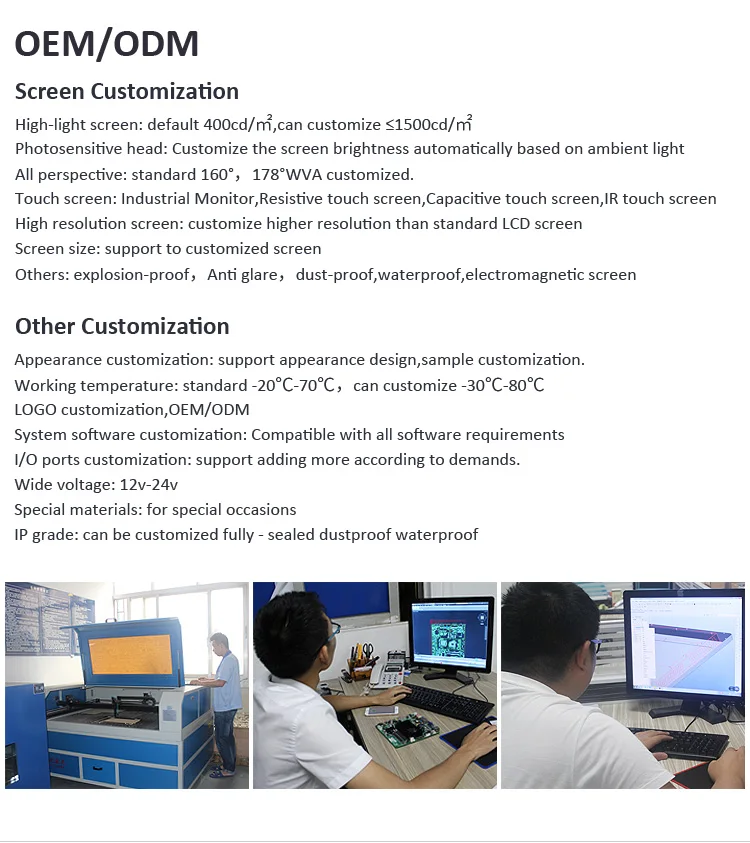 OEM/ODM

Screen Customization

High-light screen: default 400cd/㎡,can customize ≤1500cd/㎡
Photosensitive head: Customize the screen brightness automatically based on ambient light
All perspective: standard 160°，178°WVA customized.
Touch screen: Industrial Monitor,Resistive touch screen,Capacitive touch screen,IR touch screen
High resolution screen: customize higher resolution than standard LCD screen
Screen size: support to customized screen
Others: explosion-proof，Anti glare，dust-proof,waterproof,electromagnetic screen

Other Customization

Appearance customization: support appearance design,sample customization.
Working temperature: standard -20℃-70℃，can customize -30℃-80℃
LOGO customization,OEM/ODM
System software customization: Compatible with all software requirements
I/O ports customization: support adding more according to demands.
Wide voltage: 12v-24v
Special materials: for special occasions
IP grade: can be customized fully - sealed dustproof waterproof